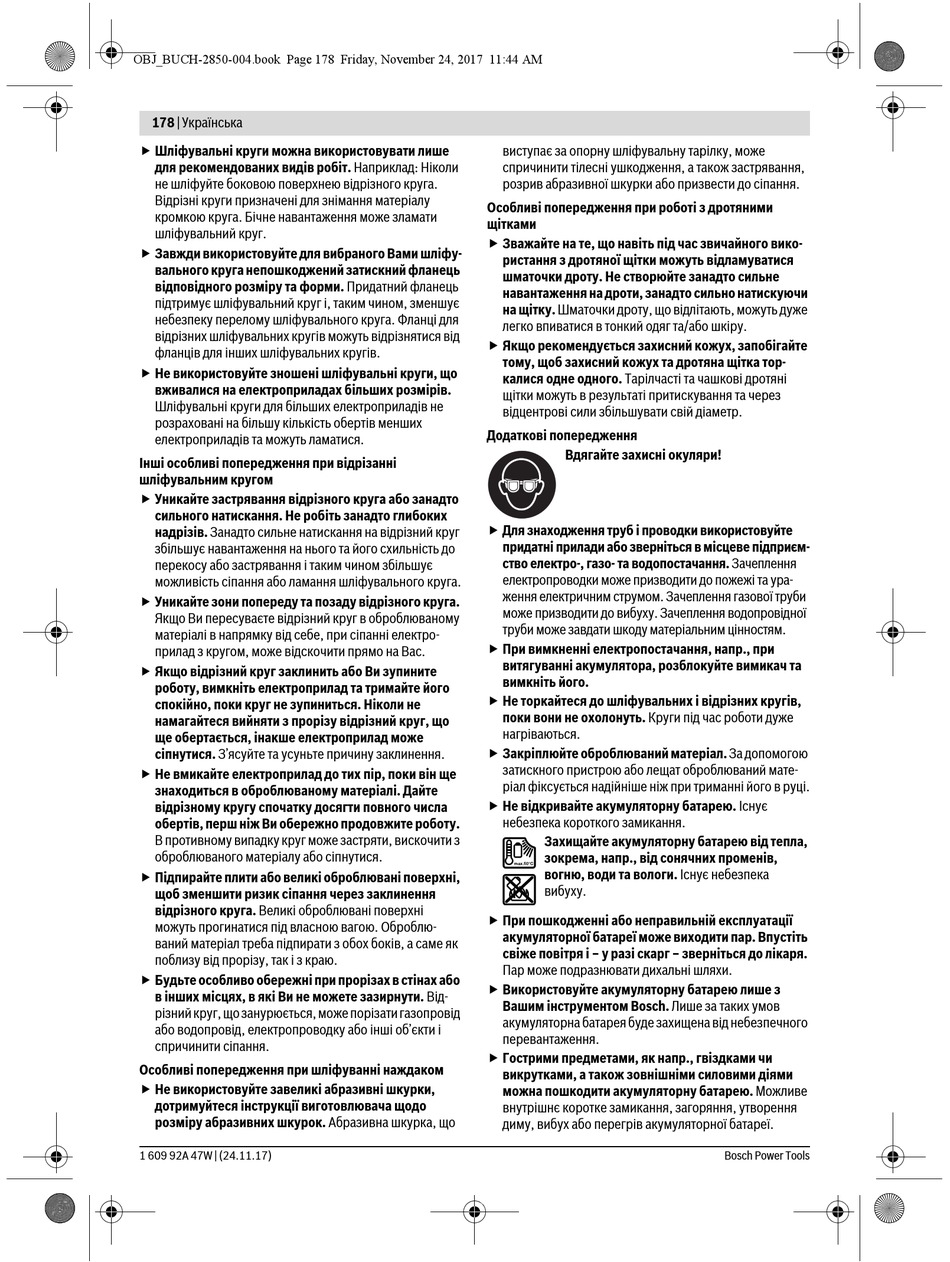 OBJ_BUCH-2850-004.book Page 178 Friday, November 24, 2017 11:44 AM

178 | Українська

▶ Шліфувальні круги можна використовувати лише для рекомендованих видів робіт. Наприклад: Ніколи не шліфуйте боковою поверхнею відрізного круга. Відрізні круги призначені для знімання матеріалу кромкою круга. Бічне навантаження може зламати шліфувальний круг.

▶ Завжди використовуйте для вибраного Вами шліфувального круга непошкоджений затискний фланець відповідного розміру та форми. Придатний фланець підтримує шліфувальний круг і, таким чином, зменшує небезпеку перелому шліфувального круга. Фланці для відрізних шліфувальних кругів можуть відрізнятися від фланців для інших шліфувальних кругів.

▶ Не використовуйте зношені шліфувальні круги, що вживалися на електроприладах більших розмірів. Шліфувальні круги для більших електроприладів не розраховані на більшу кількість обертів менших електроприладів та можуть ламатися.

Інші особливі попередження при відрізанні шліфувальним кругом

▶ Уникайте застрявання відрізного круга або занадто сильного натискання. Не робіть занадто глибоких надрізів. Занадто сильне натискання на відрізний круг збільшує навантаження на нього та його схильність до перекосу або застрявання і таким чином збільшує можливість сіпання або ламання шліфувального круга.

▶ Уникайте зони попереду та позаду відрізного круга. Якщо Ви пересуваєте відрізний круг в оброблюваному матеріалі в напрямку від себе, при сіпанні електроприлад з кругом, може відскочити прямо на Вас.

▶ Якщо відрізний круг заклинить або Ви зупините роботу, вимкніть електроприлад та тримайте його спокійно, поки круг не зупиниться. Ніколи не намагайтеся вийняти з прорізу відрізний круг, що ще обертається, інакше електроприлад може сіпнутися. З'ясуйте та усуньте причину заклинення.

▶ Не вмикайте електроприлад до тих пір, поки він ще знаходиться в оброблюваному матеріалі. Дайте відрізному кругу спочатку досягти повного числа обертів, перш ніж Ви обережно продовжите роботу. В противному випадку круг може застряти, вискочити з оброблюваного матеріалу або сіпнутися.

▶ Підпирайте плити або великі оброблювані поверхні, щоб зменшити ризик сіпання через заклинення відрізного круга. Великі оброблювані поверхні можуть прогинатися під власною вагою. Оброблюваний матеріал треба підпирати з обох боків, а саме як поблизу від прорізу, так і з краю.

▶ Будьте особливо обережні при прорізах в стінах або в інших місцях, в які Ви не можете зазирнути. Відрізний круг, що занурюється, може порізати газопровід або водопровід, електропроводку або інші об'єкти і спричинити сіпання.

Особливі попередження при шліфуванні наждаком

▶ Не використовуйте завеликі абразивні шкурки, дотримуйтеся інструкції виготовлювача щодо розміру абразивних шкурок. Абразивна шкурка, що виступає за опорну шліфувальну тарілку, може спричинити тілесні ушкодження, а також застрявання, розрив абразивної шкурки або призвести до сіпання.

Особливі попередження при роботі з дротяними щітками

▶ Зважайте на те, що навіть під час звичайного використання з дротяної щітки можуть відламуватися шматочки дроту. Не створюйте занадто сильне навантаження на дроти, занадто сильно натискуючи на щітку. Шматочки дроту, що відлітають, можуть дуже легко впиватися в тонкий одяг та/або шкіру.

▶ Якщо рекомендується захисний кожух, запобігайте тому, щоб захисний кожух та дротяна щітка торкалися одне одного. Тарілчасті та чашкові дротяні щітки можуть в результаті притискування та через відцентрові сили збільшувати свій діаметр.

Додаткові попередження

Вдягайте захисні окуляри!

▶ Для знаходження труб і проводки використовуйте придатні прилади або зверніться в місцеве підприємство електро-, газо- та водопостачання. Зачеплення електропроводки може призводити до пожежі та ураження електричним струмом. Зачеплення газової труби може призводити до вибуху. Зачеплення водопровідної труби може завдати шкоду матеріальним цінностям.

▶ При вимкненні електропостачання, напр., при витягуванні акумулятора, розблокуйте вимикач та вимкніть його.

▶ Не торкайтеся до шліфувальних і відрізних кругів, поки вони не охолонуть. Круги під час роботи дуже нагріваються.

▶ Закріплюйте оброблюваний матеріал. За допомогою затискного пристрою або лещат оброблюваний матеріал фіксується надійніше ніж при триманні його в руці.

▶ Не відкривайте акумуляторну батарею. Існує небезпека короткого замикання.

Захищайте акумуляторну батарею від тепла, зокрема, напр., від сонячних променів, вогню, води та вологи. Існує небезпека вибуху.

▶ При пошкодженні або неправильній експлуатації акумуляторної батареї може виходити пар. Впустіть свіже повітря і – у разі скарг – зверніться до лікаря. Пар може подразнювати дихальні шляхи.

▶ Використовуйте акумуляторну батарею лише з Вашим інструментом Bosch. Лише за таких умов акумуляторна батарея буде захищена від небезпечного перевантаження.

▶ Гострими предметами, як напр., гвіздками чи викрутками, а також зовнішніми силовими діями можна пошкодити акумуляторну батарею. Можливе внутрішнє коротке замикання, загоряння, утворення диму, вибух або перегрів акумуляторної батареї.

1 609 92A 47W | (24.11.17)

Bosch Power Tools